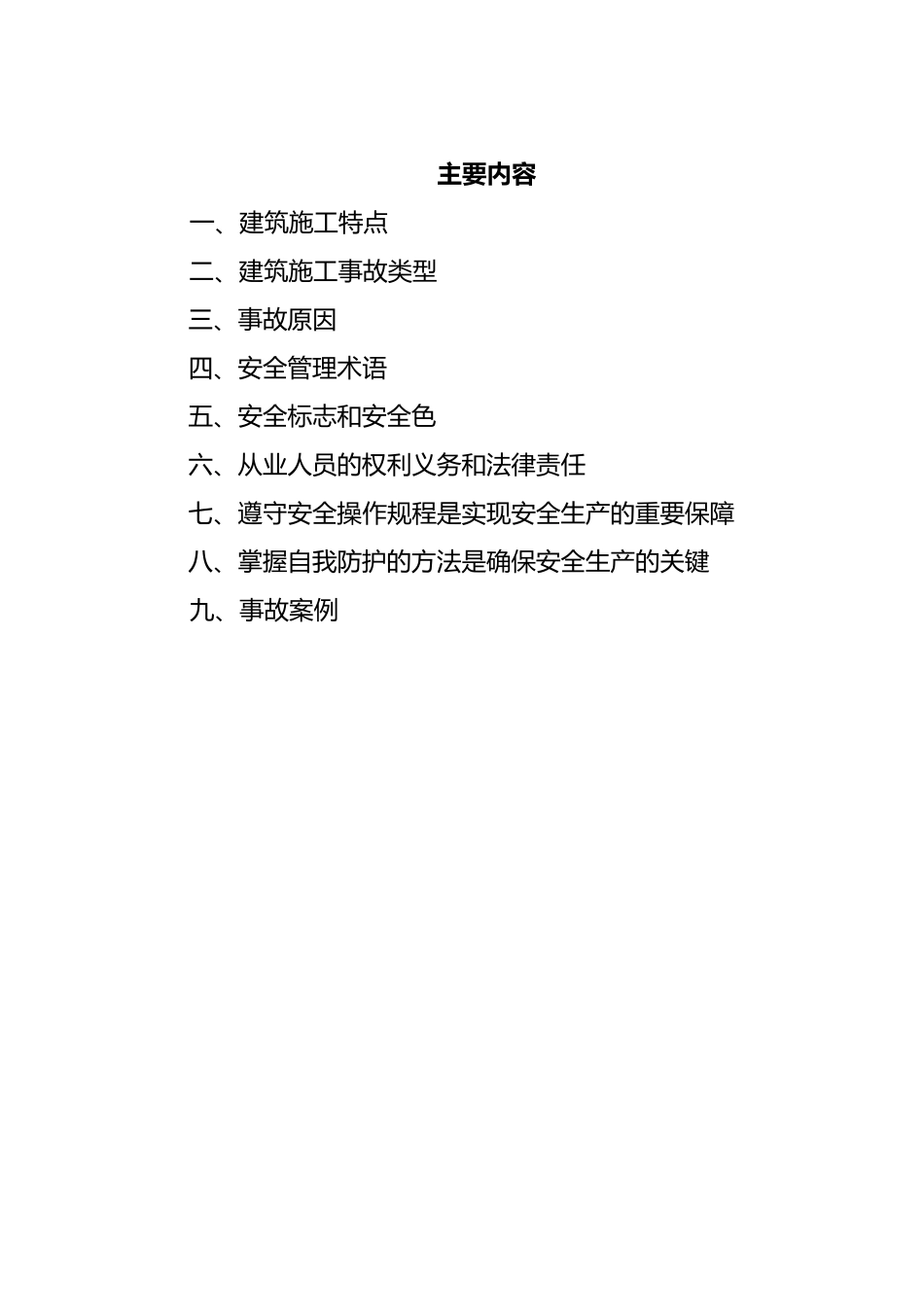 主要内容

一、建筑施工特点

二、建筑施工事故类型

三、事故原因

四、安全管理术语

五、安全标志和安全色

六、从业人员的权利义务和法律责任

七、遵守安全操作规程是实现安全生产的重要保障

八、掌握自我防护的方法是确保安全生产的关键

九、事故案例